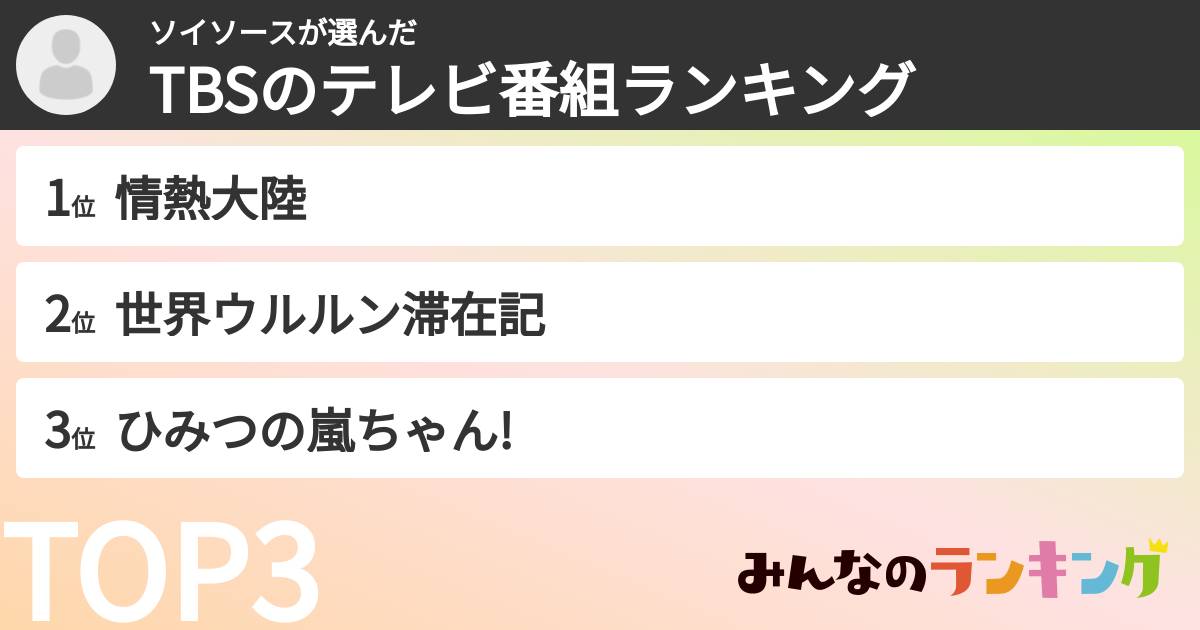 ソイソースが選んだ
TBSのテレビ番組ランキング

1位 情熱大陸

2位 世界ウルルン滞在記

3位 ひみつの嵐ちゃん!

TOP3

みんなのランキング